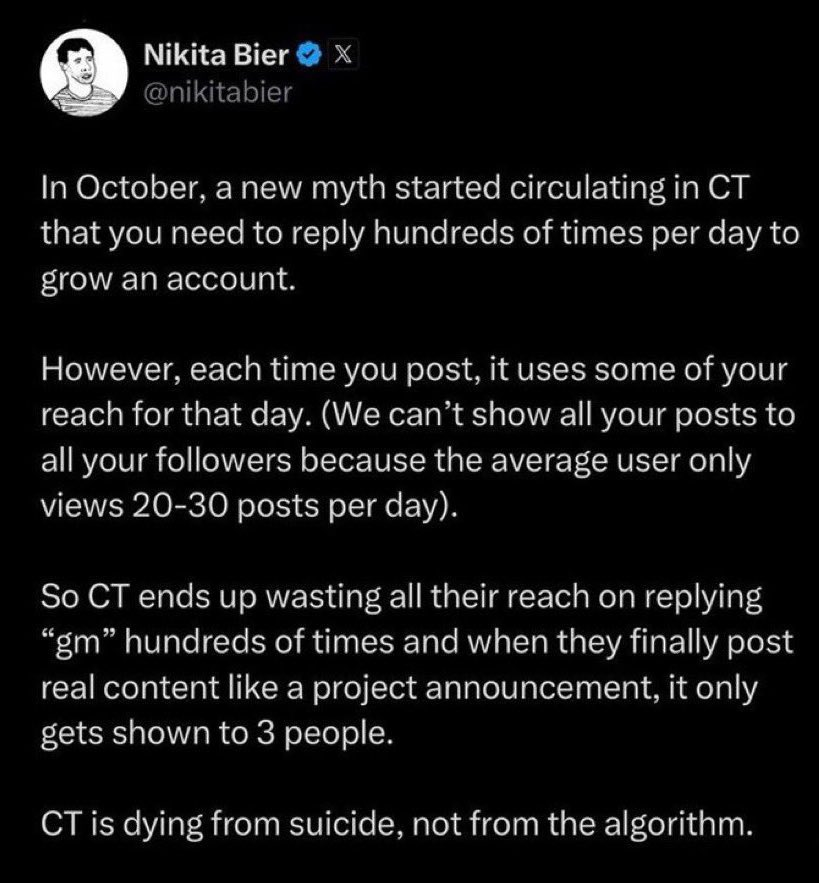 Nikita Bier
@nikitabier

In October, a new myth started circulating in CT that you need to reply hundreds of times per day to grow an account.

However, each time you post, it uses some of your reach for that day. (We can't show all your posts to all your followers because the average user only views 20-30 posts per day).

So CT ends up wasting all their reach on replying "gm" hundreds of times and when they finally post real content like a project announcement, it only gets shown to 3 people.

CT is dying from suicide, not from the algorithm.